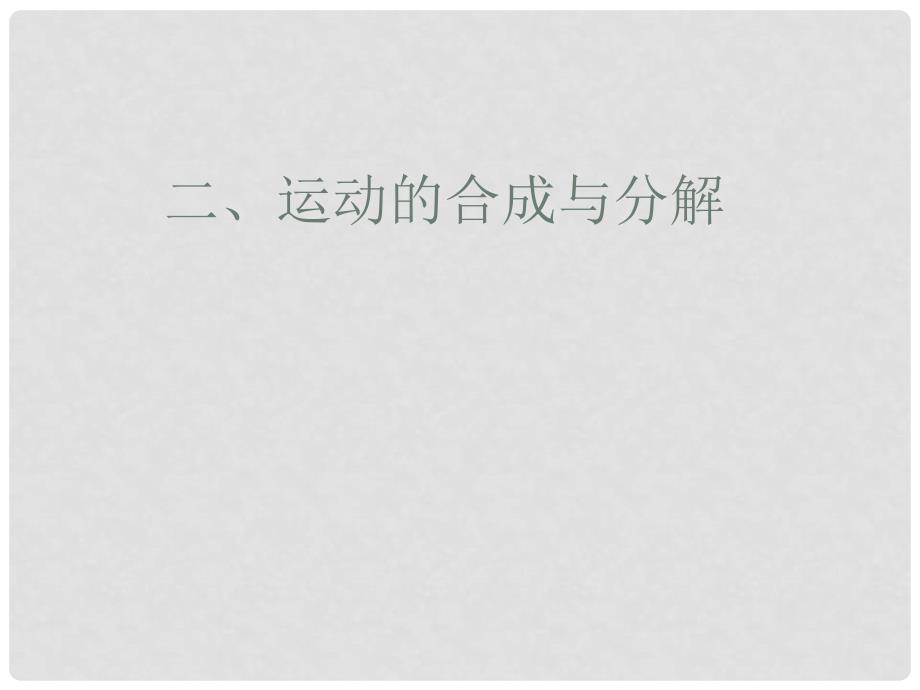 二、运动的合成与分解